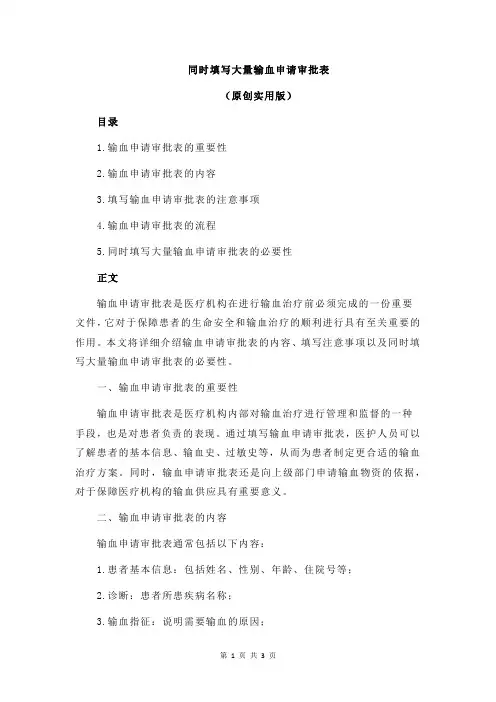 同时填写大量输血申请审批表

（原创实用版）

目录

1.输血申请审批表的重要性

2.输血申请审批表的内容

3.填写输血申请审批表的注意事项

4.输血申请审批表的流程

5.同时填写大量输血申请审批表的必要性

正文

输血申请审批表是医疗机构在进行输血治疗前必须完成的一份重要文件，它对于保障患者的生命安全和输血治疗的顺利进行具有至关重要的作用。本文将详细介绍输血申请审批表的内容、填写注意事项以及同时填写大量输血申请审批表的必要性。

一、输血申请审批表的重要性

输血申请审批表是医疗机构内部对输血治疗进行管理和监督的一种手段，也是对患者负责的表现。通过填写输血申请审批表，医护人员可以了解患者的基本信息、输血史、过敏史等，从而为患者制定更合适的输血治疗方案。同时，输血申请审批表还是向上级部门申请输血物资的依据，对于保障医疗机构的输血供应具有重要意义。

二、输血申请审批表的内容

输血申请审批表通常包括以下内容：

1.患者基本信息：包括姓名、性别、年龄、住院号等；

2.诊断：患者所患疾病名称；

3.输血指征：说明需要输血的原因；

第 1 页 共 3 页